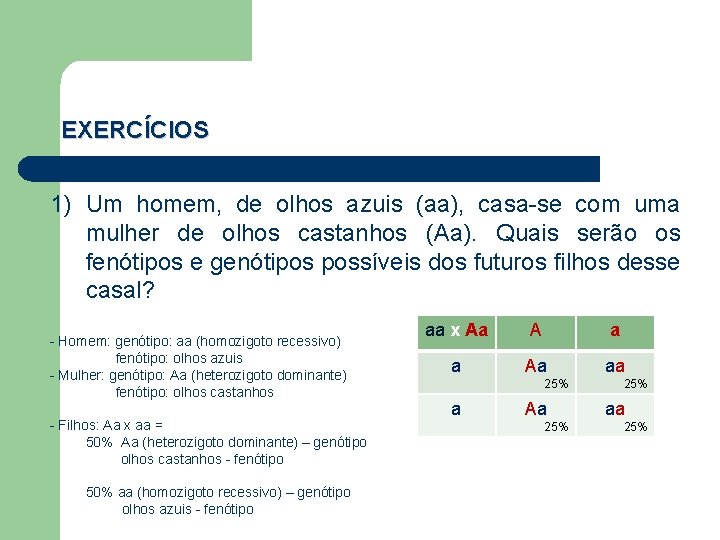 EXERCÍCIOS

1) Um homem, de olhos azuis (aa), casa-se com uma mulher de olhos castanhos (Aa). Quais serão os fenótipos e genótipos possíveis dos futuros filhos desse casal?

- Homem: genótipo: aa (homozigoto recessivo)
fenótipo: olhos azuis
- Mulher: genótipo: Aa (heterozigoto dominante)
fenótipo: olhos castanhos

- Filhos: Aa x aa =
50% Aa (heterozigoto dominante) – genótipo
olhos castanhos - fenótipo

50% aa (homozigoto recessivo) – genótipo
olhos azuis - fenótipo

| aa x Aa | A | a |
|---|---|---|
| a | Aa 25% | aa 25% |
| a | Aa 25% | aa 25% |